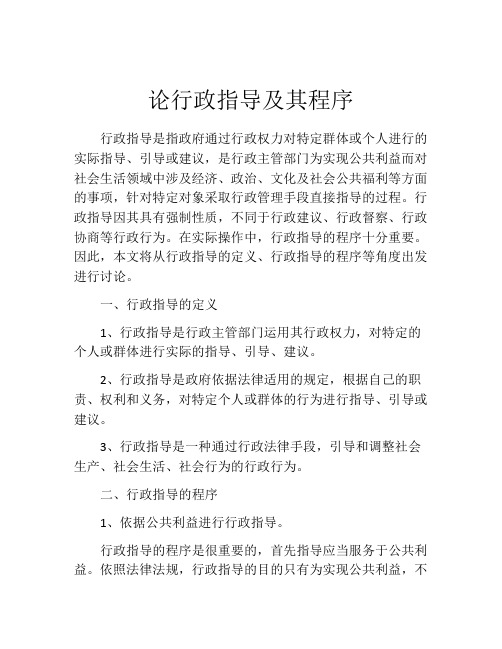 论行政指导及其程序

行政指导是指政府通过行政权力对特定群体或个人进行的实际指导、引导或建议，是行政主管部门为实现公共利益而对社会生活领域中涉及经济、政治、文化及社会公共福利等方面的事项，针对特定对象采取行政管理手段直接指导的过程。行政指导因其具有强制性质，不同于行政建议、行政督察、行政协商等行政行为。在实际操作中，行政指导的程序十分重要。因此，本文将从行政指导的定义、行政指导的程序等角度出发进行讨论。

一、行政指导的定义

1、行政指导是行政主管部门运用其行政权力，对特定的个人或群体进行实际的指导、引导、建议。

2、行政指导是政府依据法律适用的规定，根据自己的职责、权利和义务，对特定个人或群体的行为进行指导、引导或建议。

3、行政指导是一种通过行政法律手段，引导和调整社会生产、社会生活、社会行为的行政行为。

二、行政指导的程序

1、依据公共利益进行行政指导。

行政指导的程序是很重要的，首先指导应当服务于公共利益。依照法律法规，行政指导的目的只有为实现公共利益，不